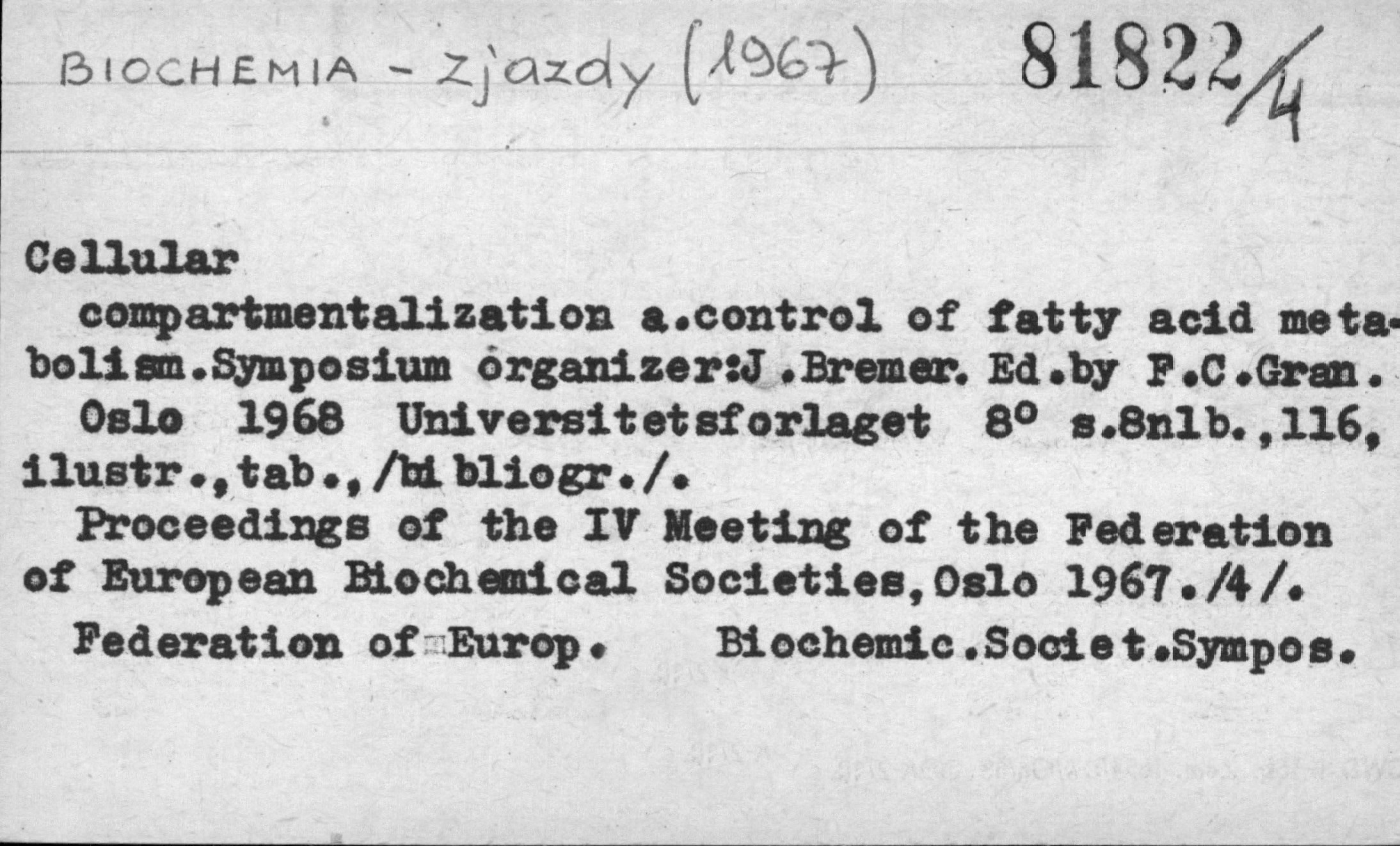 BIOCHEMIA - Zjazdy (1967)   81822/4

Cellular
compartmentalization a.control of fatty acid metabolism.Symposium organizer:J.Bremer. Ed.by F.C.Gran. Oslo 1968 Universitetsforlaget 8° s.8nlb.,116, ilustr.,tab.,/bibliogr./.
Proceedings of the IV Meeting of the Federation of European Biochemical Societies,Oslo 1967./4/.
Federation of Europ. Biochemic.Societ.Sympos.